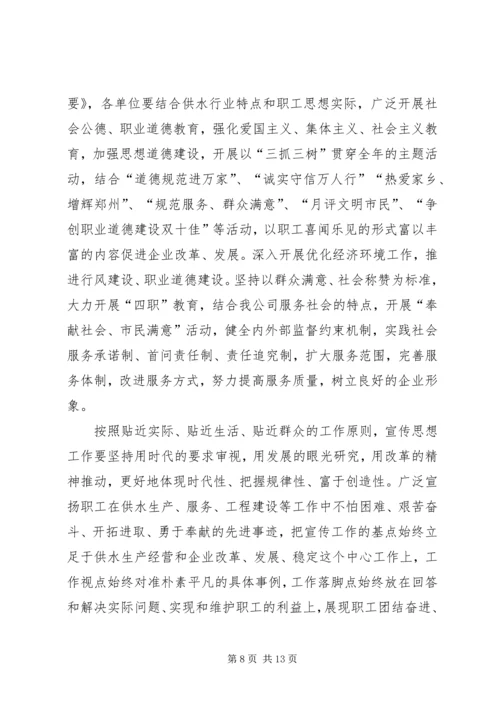 要》，各单位要结合供水行业特点和职工思想实际，广泛开展社会公德、职业道德教育，强化爱国主义、集体主义、社会主义教育，加强思想道德建设，开展以“三抓三树”贯穿全年的主题活动，结合“道德规范进万家”、“诚实守信万人行”“热爱家乡、增辉郑州”、“规范服务、群众满意”、“月评文明市民”、“争创职业道德建设双十佳”等活动，以职工喜闻乐见的形式富以丰富的内容促进企业改革、发展。深入开展优化经济环境工作，推进行风建设、职业道德建设。坚持以群众满意、社会称赞为标准，大力开展“四职”教育，结合我公司服务社会的特点，开展“奉献社会、市民满意”活动，健全内外部监督约束机制，实践社会服务承诺制、首问责任制、责任追究制，扩大服务范围，完善服务体制，改进服务方式，努力提高服务质量，树立良好的企业形象。

按照贴近实际、贴近生活、贴近群众的工作原则，宣传思想工作要坚持用时代的要求审视，用发展的眼光研究，用改革的精神推动，更好地体现时代性、把握规律性、富于创造性。广泛宣扬职工在供水生产、服务、工程建设等工作中不怕困难、艰苦奋斗、开拓进取、勇于奉献的先进事迹，把宣传工作的基点始终立足于供水生产经营和企业改革、发展、稳定这个中心工作上，工作视点始终对准朴素平凡的具体事例，工作落脚点始终放在回答和解决实际问题、实现和维护职工的利益上，展现职工团结奋进、

第 8 页 共 13 页